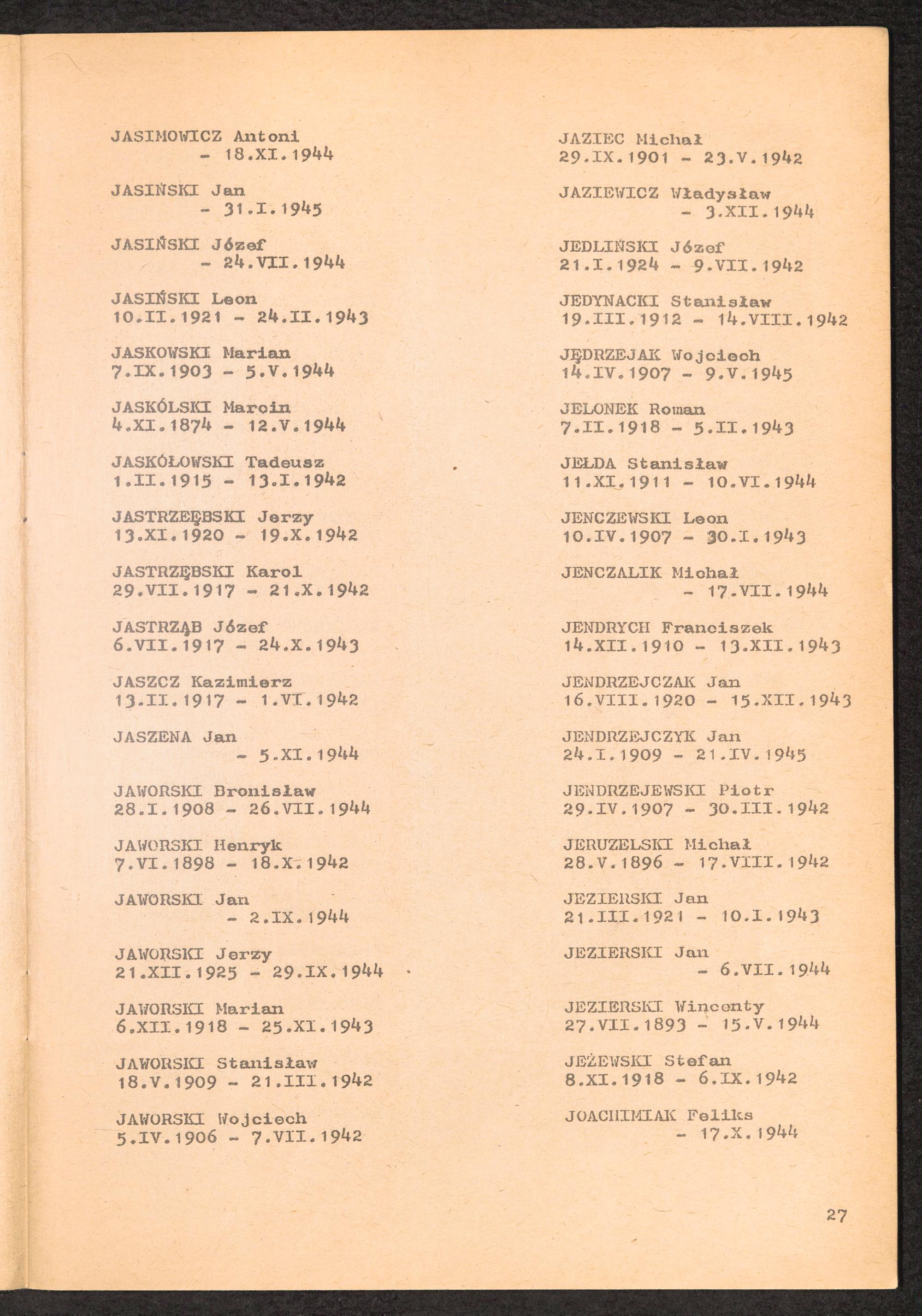 JASIMOWICZ Antoni
- 18.XI.1944

JASIŃSKI Jan
- 31.I.1945

JASIŃSKI Józef
- 24.VII.1944

JASIŃSKI Leon
10.II.1921 - 24.II.1943

JASKOWSKI Marian
7.IX.1903 - 5.V.1944

JASKÓLSKI Marcin
4.XI.1874 - 12.V.1944

JASKÓŁOWSKI Tadeusz
1.II.1915 - 13.I.1942

JASTRZEĘBSKI Jerzy
13.XI.1920 - 19.X.1942

JASTRZĘBSKI Karol
29.VII.1917 - 21.X.1942

JASTRZĄB Józef
6.VII.1917 - 24.X.1943

JASZCZ Kazimierz
13.II.1917 - 1.VI.1942

JASZENA Jan
- 5.XI.1944

JAWORSKI Bronisław
28.I.1908 - 26.VII.1944

JAWORSKI Henryk
7.VI.1898 - 18.X.1942

JAWORSKI Jan
- 2.IX.1944

JAWORSKI Jerzy
21.XII.1925 - 29.IX.1944

JAWORSKI Marian
6.XII.1918 - 25.XI.1943

JAWORSKI Stanisław
18.V.1909 - 21.III.1942

JAWORSKI Wojciech
5.IV.1906 - 7.VII.1942

JAZIEC Michał
29.IX.1901 - 23.V.1942

JAZIEWICZ Władysław
- 3.XII.1944

JEDLIŃSKI Józef
21.I.1924 - 9.VII.1942

JEDYNACKI Stanisław
19.III.1912 - 14.VIII.1942

JĘDRZEJAK Wojciech
14.IV.1907 - 9.V.1945

JELONEK Roman
7.II.1918 - 5.II.1943

JEŁDA Stanisław
11.XI.1911 - 10.VI.1944

JENCZEWSKI Leon
10.IV.1907 - 30.I.1943

JENCZALIK Michał
- 17.VII.1944

JENDRYCH Franciszek
14.XII.1910 - 13.XII.1943

JENDRZEJCZAK Jan
16.VIII.1920 - 15.XII.1943

JENDRZEJCZYK Jan
24.I.1909 - 21.IV.1945

JENDRZEJEWSKI Piotr
29.IV.1907 - 30.III.1942

JERUZELSKI Michał
28.V.1896 - 17.VIII.1942

JEZIERSKI Jan
21.III.1921 - 10.I.1943

JEZIERSKI Jan
- 6.VII.1944

JEZIERSKI Wincenty
27.VII.1893 - 15.V.1944

JEŻEWSKI Stefan
8.XI.1918 - 6.IX.1942

JOACHIMIAK Feliks
- 17.X.1944

27